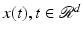 $x(t), t \in \mathscr{R}^d$